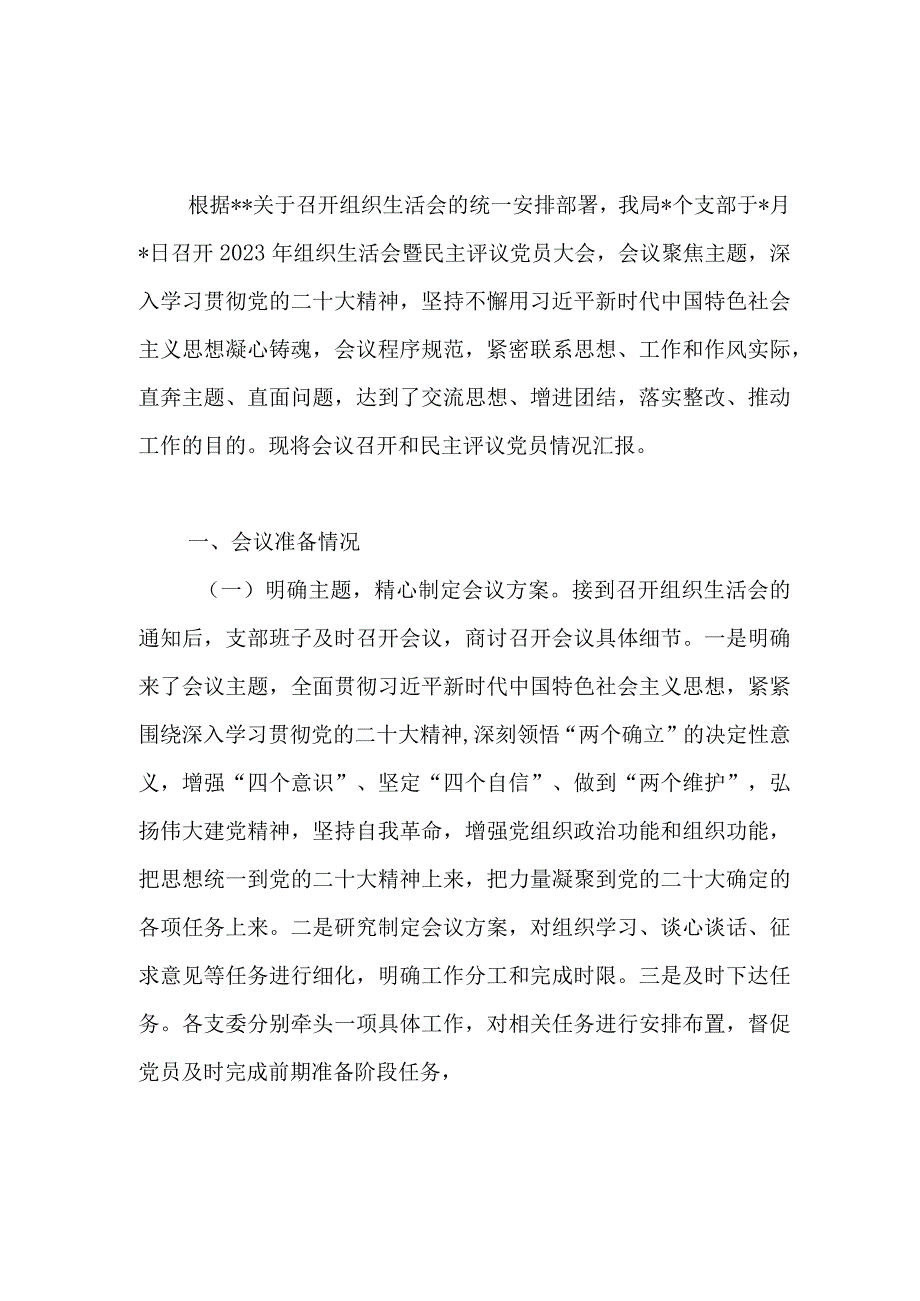 根据**关于召开组织生活会的统一安排部署，我局*个支部于*月*日召开2023年组织生活会暨民主评议党员大会，会议聚焦主题，深入学习贯彻党的二十大精神，坚持不懈用习近平新时代中国特色社会主义思想凝心铸魂，会议程序规范，紧密联系思想、工作和作风实际，直奔主题、直面问题，达到了交流思想、增进团结，落实整改、推动工作的目的。现将会议召开和民主评议党员情况汇报。

一、会议准备情况

（一）明确主题，精心制定会议方案。接到召开组织生活会的通知后，支部班子及时召开会议，商讨召开会议具体细节。一是明确来了会议主题，全面贯彻习近平新时代中国特色社会主义思想，紧紧围绕深入学习贯彻党的二十大精神，深刻领悟“两个确立”的决定性意义，增强“四个意识”、坚定“四个自信”、做到“两个维护”，弘扬伟大建党精神，坚持自我革命，增强党组织政治功能和组织功能，把思想统一到党的二十大精神上来，把力量凝聚到党的二十大确定的各项任务上来。二是研究制定会议方案，对组织学习、谈心谈话、征求意见等任务进行细化，明确工作分工和完成时限。三是及时下达任务。各支委分别牵头一项具体工作，对相关任务进行安排布置，督促党员及时完成前期准备阶段任务，